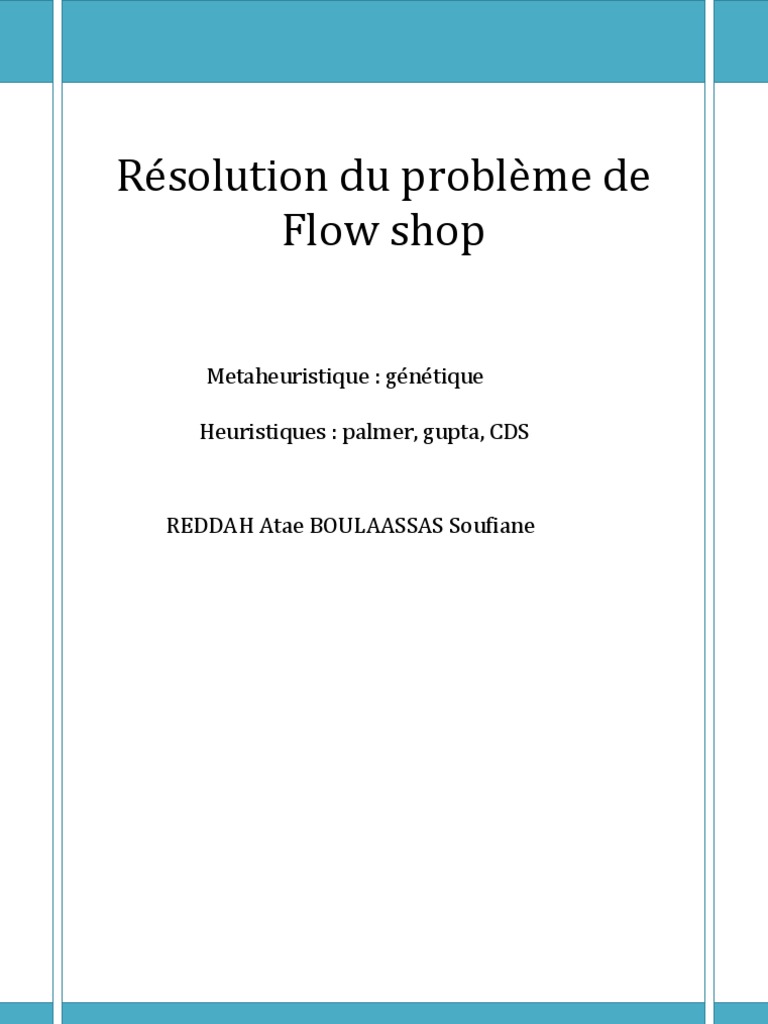 Résolution du problème de Flow shop

Metaheuristique : génétique

Heuristiques : palmer, gupta, CDS

REDDAH Atae BOULAASSAS Soufiane